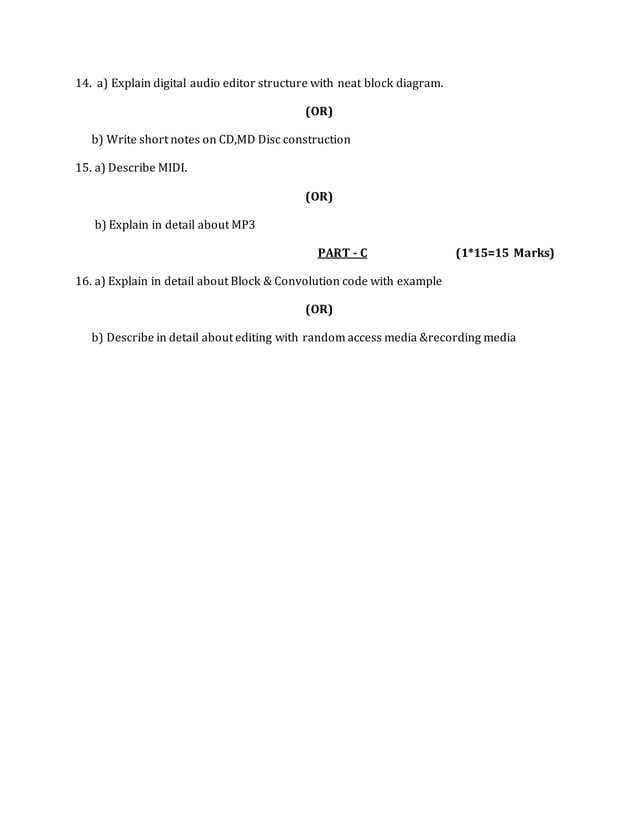 14. a) Explain digital audio editor structure with neat block diagram.

(OR)

b) Write short notes on CD,MD Disc construction

15. a) Describe MIDI.

(OR)

b) Explain in detail about MP3

PART - C (1*15=15 Marks)

16. a) Explain in detail about Block & Convolution code with example

(OR)

b) Describe in detail about editing with random access media &recording media